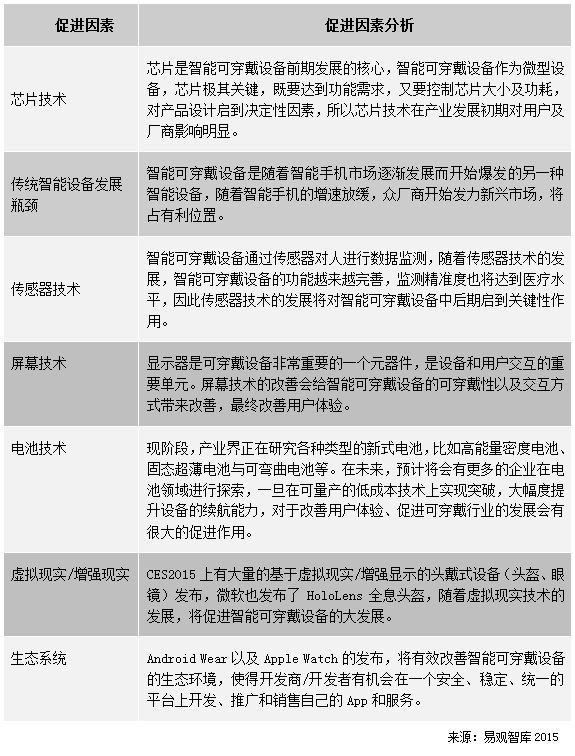 | 促进因素 | 促进因素分析 |
|---|---|
| 芯片技术 | 芯片是智能可穿戴设备前期发展的核心，智能可穿戴设备作为微型设备，芯片极其关键，既要达到功能需求，又要控制芯片大小及功耗，对产品设计启到决定性因素，所以芯片技术在产业发展初期对用户及厂商影响明显。 |
| 传统智能设备发展瓶颈 | 智能可穿戴设备是随着智能手机市场逐渐发展而开始爆发的另一种智能设备，随着智能手机的增速放缓，众厂商开始发力新兴市场，将占有利位置。 |
| 传感器技术 | 智能可穿戴设备通过传感器对人进行数据监测，随着传感器技术的发展，智能可穿戴设备的功能越来越完善，监测精准度也将达到医疗水平，因此传感器技术的发展将对智能可穿戴设备中后期启到关键性作用。 |
| 屏幕技术 | 显示器是可穿戴设备非常重要的一个元器件，是设备和用户交互的重要单元。屏幕技术的改善会给智能可穿戴设备的可穿戴性以及交互方式带来改善，最终改善用户体验。 |
| 电池技术 | 现阶段，产业界正在研究各种类型的新式电池，比如高能量密度电池、固态超薄电池与可弯曲电池等。在未来，预计将会有更多的企业在电池领域进行探索，一旦在可量产的低成本技术上实现突破，大幅度提升设备的续航能力，对于改善用户体验、促进可穿戴行业的发展会有很大的促进作用。 |
| 虚拟现实/增强现实 | CES2015 上有大量的基于虚拟现实/增强显示的头戴式设备（头盔、眼镜）发布，微软也发布了 HoloLens 全息头盔，随着虚拟现实技术的发展，将促进智能可穿戴设备的大发展。 |
| 生态系统 | Android Wear 以及 Apple Watch 的发布，将有效改善智能可穿戴设备的生态环境，使得开发商/开发者有机会在一个安全、稳定、统一的平台上开发、推广和销售自己的 App 和服务。 |

来源：易观智库 2015